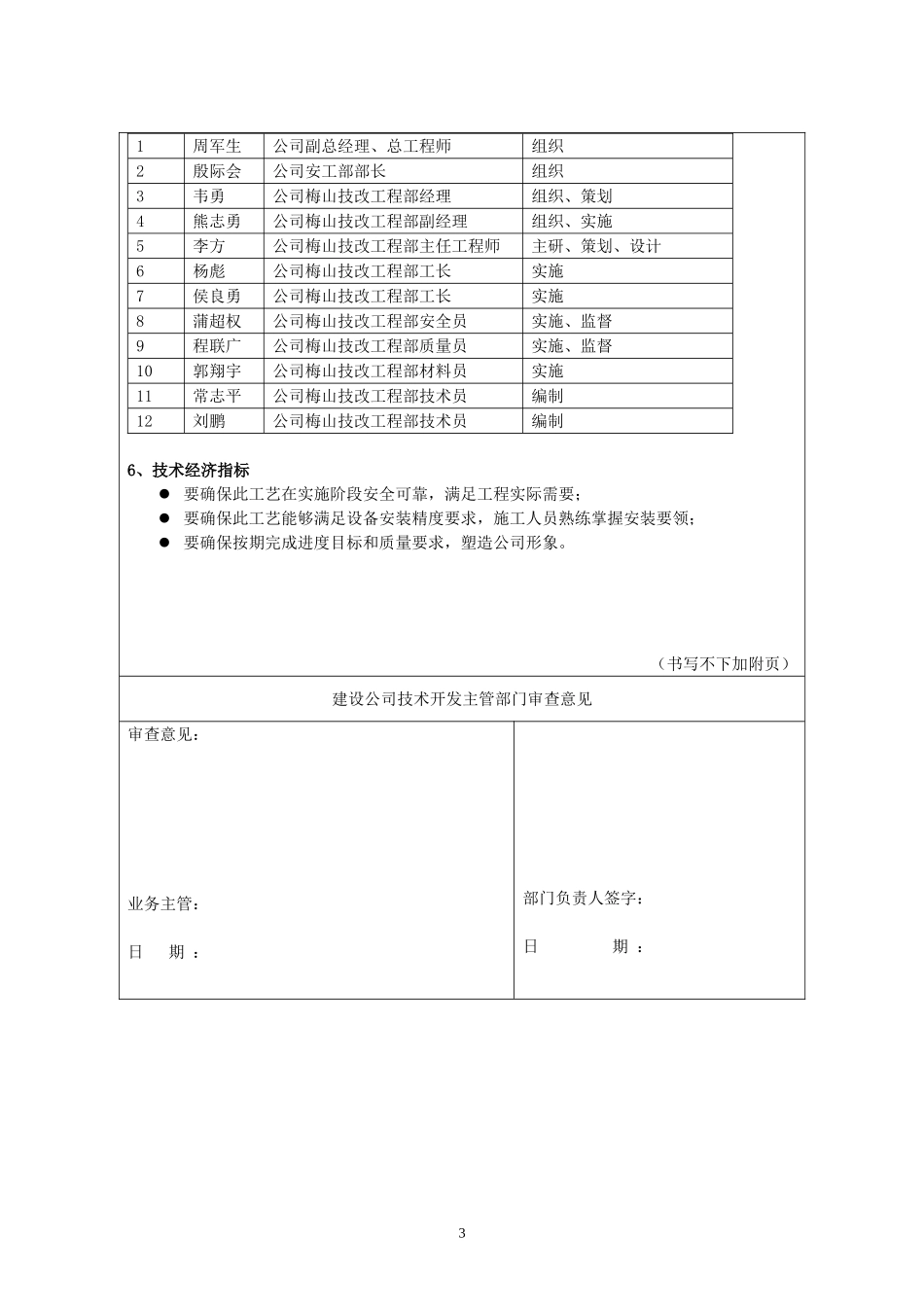 | 1 | 周军生 | 公司副总经理、总工程师 | 组织 |
|---|---|---|---|
| 2 | 殷际会 | 公司安工部部长 | 组织 |
| 3 | 韦勇 | 公司梅山技改工程部经理 | 组织、策划 |
| 4 | 熊志勇 | 公司梅山技改工程部副经理 | 组织、实施 |
| 5 | 李方 | 公司梅山技改工程部主任工程师 | 主研、策划、设计 |
| 6 | 杨彪 | 公司梅山技改工程部工长 | 实施 |
| 7 | 侯良勇 | 公司梅山技改工程部工长 | 实施 |
| 8 | 蒲超权 | 公司梅山技改工程部安全员 | 实施、监督 |
| 9 | 程联广 | 公司梅山技改工程部质量员 | 实施、监督 |
| 10 | 郭翔宇 | 公司梅山技改工程部材料员 | 实施 |
| 11 | 常志平 | 公司梅山技改工程部技术员 | 编制 |
| 12 | 刘鹏 | 公司梅山技改工程部技术员 | 编制 |

6、技术经济指标

● 要确保此工艺在实施阶段安全可靠，满足工程实际需要；
● 要确保此工艺能够满足设备安装精度要求，施工人员熟练掌握安装要领；
● 要确保按期完成进度目标和质量要求，塑造公司形象。

（书写不下加附页）

建设公司技术开发主管部门审查意见

审查意见：

业务主管：

日 期 ：

部门负责人签字：

日 期 ：

3